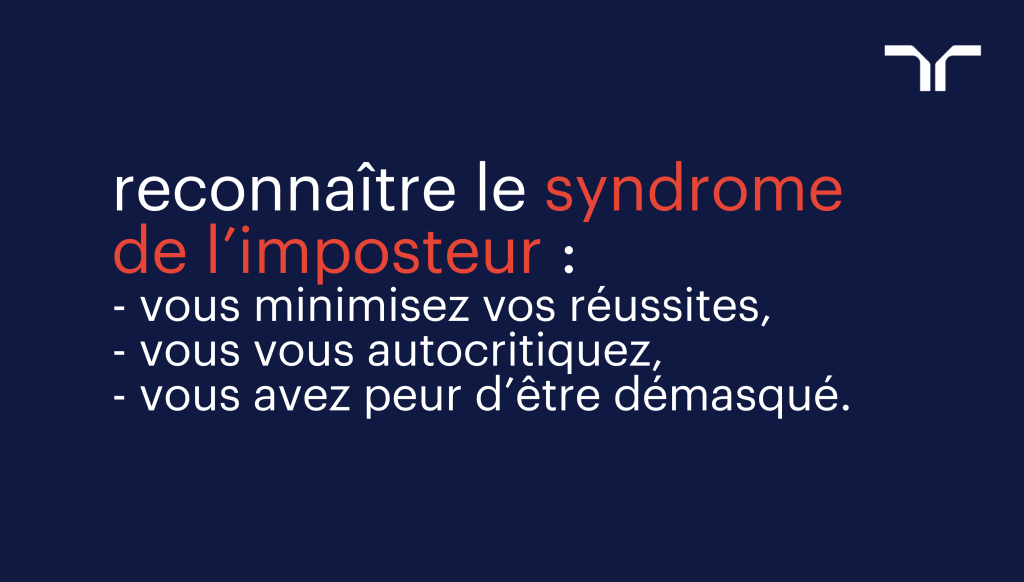 reconnaître le syndrome de l’imposteur :
- vous minimisez vos réussites,
- vous vous autocritiquez,
- vous avez peur d’être démasqué.